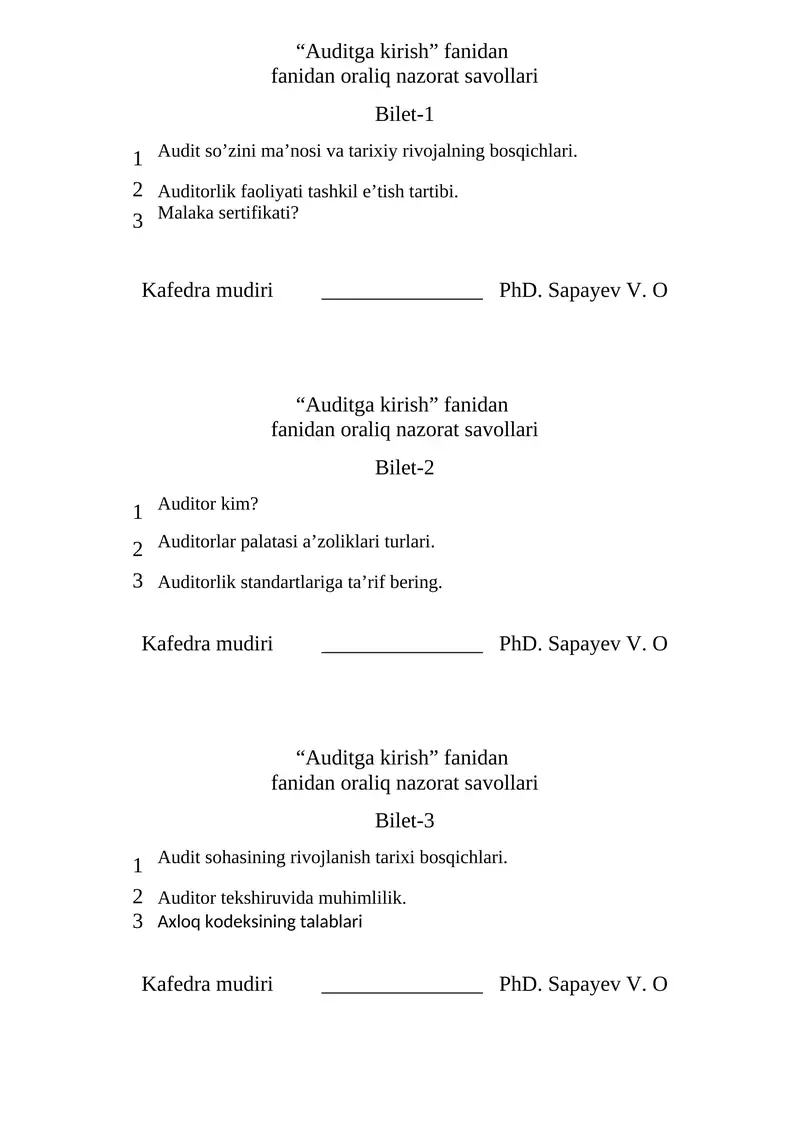 "Auditga kirish" fanidan
fanidan oraliq nazorat savollari

Bilet-1

1 Audit so'zini ma'nosi va tarixiy rivojalning bosqichlari.
2 Auditorlik faoliyati tashkil e'tish tartibi.
3 Malaka sertifikati?

Kafedra mudiri ____ PhD. Sapayev V. O

"Auditga kirish" fanidan
fanidan oraliq nazorat savollari

Bilet-2

1 Auditor kim?
2 Auditorlar palatasi a'zoliklari turlari.
3 Auditorlik standartlariga ta'rif bering.

Kafedra mudiri ____ PhD. Sapayev V. O

"Auditga kirish" fanidan
fanidan oraliq nazorat savollari

Bilet-3

1 Audit sohasining rivojlanish tarixi bosqichlari.
2 Auditor tekshiruvida muhimlilik.
3 Axloq kodeksining talablari

Kafedra mudiri ____ PhD. Sapayev V. O